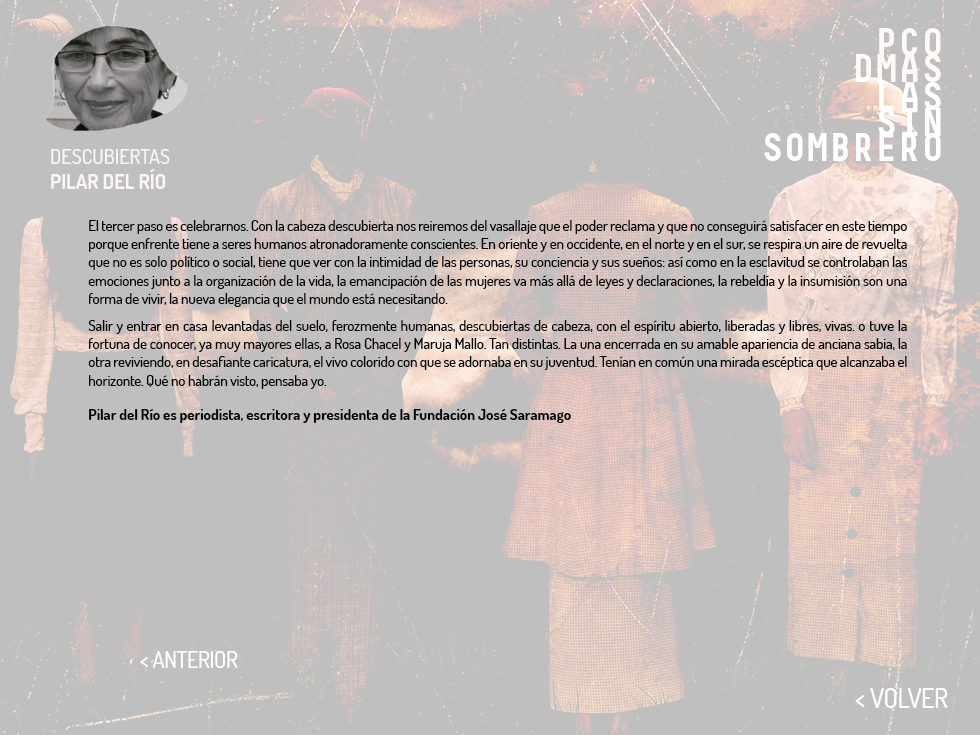 PCO
DMAS
LAS
SIN
SOMBRERO

DESCUBIERTAS
PILAR DEL RÍO

El tercer paso es celebrarnos. Con la cabeza descubierta nos reiremos del vasallaje que el poder reclama y que no conseguirá satisfacer en este tiempo porque enfrente tiene a seres humanos atronadoramente conscientes. En oriente y en occidente, en el norte y en el sur, se respira un aire de revuelta que no es solo político o social, tiene que ver con la intimidad de las personas, su conciencia y sus sueños: así como en la esclavitud se controlaban las emociones junto a la organización de la vida, la emancipación de las mujeres va más allá de leyes y declaraciones, la rebeldía y la insumisión son una forma de vivir, la nueva elegancia que el mundo está necesitando.

Salir y entrar en casa levantadas del suelo, ferozmente humanas, descubiertas de cabeza, con el espíritu abierto, liberadas y libres, vivas. o tuve la fortuna de conocer, ya muy mayores ellas, a Rosa Chacel y Maruja Mallo. Tan distintas. La una encerrada en su amable apariencia de anciana sabia, la otra reviviendo, en desafiante caricatura, el vivo colorido con que se adornaba en su juventud. Tenían en común una mirada escéptica que alcanzaba el horizonte. Qué no habrán visto, pensaba yo.

Pilar del Río es periodista, escritora y presidenta de la Fundación José Saramago

< ANTERIOR

< VOLVER